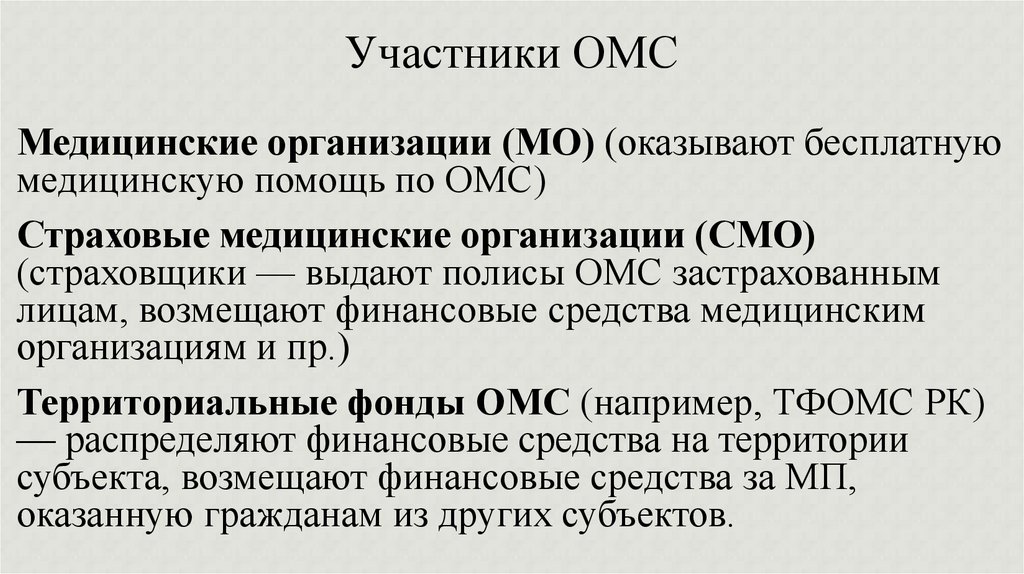 Участники ОМС

Медицинские организации (МО) (оказывают бесплатную медицинскую помощь по ОМС)

Страховые медицинские организации (СМО) (страховщики — выдают полисы ОМС застрахованным лицам, возмещают финансовые средства медицинским организациям и пр.)

Территориальные фонды ОМС (например, ТФОМС РК) — распределяют финансовые средства на территории субъекта, возмещают финансовые средства за МП, оказанную гражданам из других субъектов.